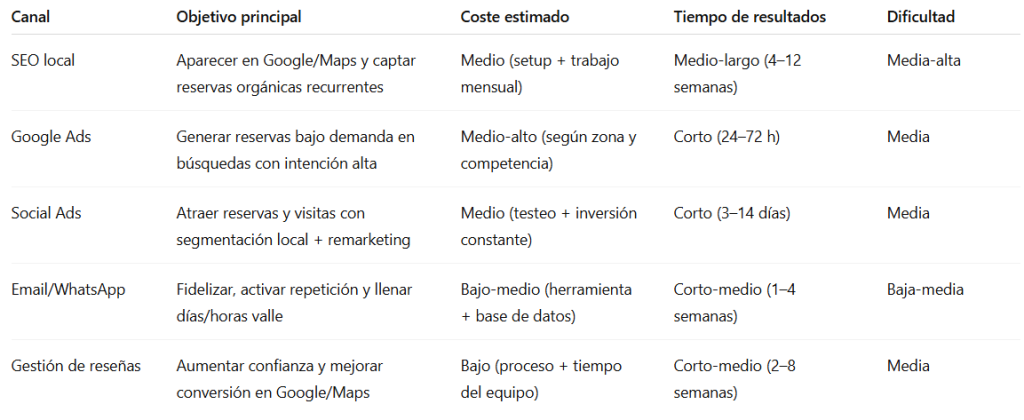 | Canal | Objetivo principal | Coste estimado | Tiempo de resultados | Dificultad |
|---|---|---|---|---|
| SEO local | Aparecer en Google/Maps y captar reservas orgánicas recurrentes | Medio (setup + trabajo mensual) | Medio-largo (4–12 semanas) | Media-alta |
| Google Ads | Generar reservas bajo demanda en búsquedas con intención alta | Medio-alto (según zona y competencia) | Corto (24–72 h) | Media |
| Social Ads | Atraer reservas y visitas con segmentación local + remarketing | Medio (testeo + inversión constante) | Corto (3–14 días) | Media |
| Email/WhatsApp | Fidelizar, activar repetición y llenar días/horas valle | Bajo-medio (herramienta + base de datos) | Corto-medio (1–4 semanas) | Baja-media |
| Gestión de reseñas | Aumentar confianza y mejorar conversión en Google/Maps | Bajo (proceso + tiempo del equipo) | Corto-medio (2–8 semanas) | Media |